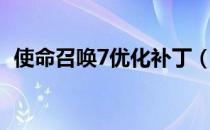 使命召唤7优化补丁（